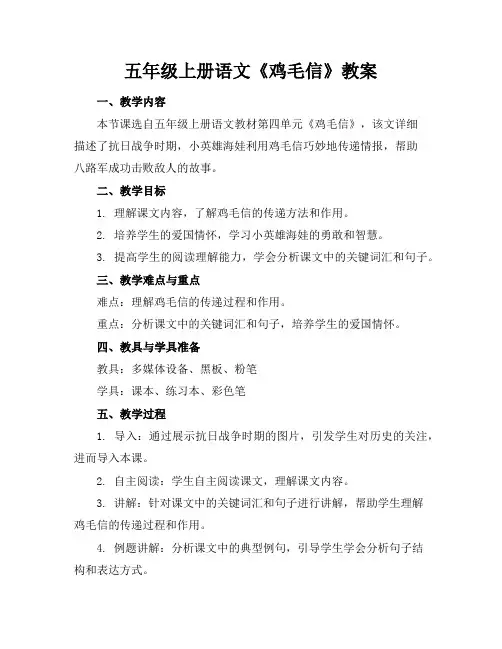 五年级上册语文《鸡毛信》教案

一、教学内容

本节课选自五年级上册语文教材第四单元《鸡毛信》，该文详细描述了抗日战争时期，小英雄海娃利用鸡毛信巧妙地传递情报，帮助八路军成功击败敌人的故事。

二、教学目标

1. 理解课文内容，了解鸡毛信的传递方法和作用。

2. 培养学生的爱国情怀，学习小英雄海娃的勇敢和智慧。

3. 提高学生的阅读理解能力，学会分析课文中的关键词汇和句子。

三、教学难点与重点

难点：理解鸡毛信的传递过程和作用。

重点：分析课文中的关键词汇和句子，培养学生的爱国情怀。

四、教具与学具准备

教具：多媒体设备、黑板、粉笔

学具：课本、练习本、彩色笔

五、教学过程

1. 导入：通过展示抗日战争时期的图片，引发学生对历史的关注，进而导入本课。

2. 自主阅读：学生自主阅读课文，理解课文内容。

3. 讲解：针对课文中的关键词汇和句子进行讲解，帮助学生理解鸡毛信的传递过程和作用。

4. 例题讲解：分析课文中的典型例句，引导学生学会分析句子结构和表达方式。